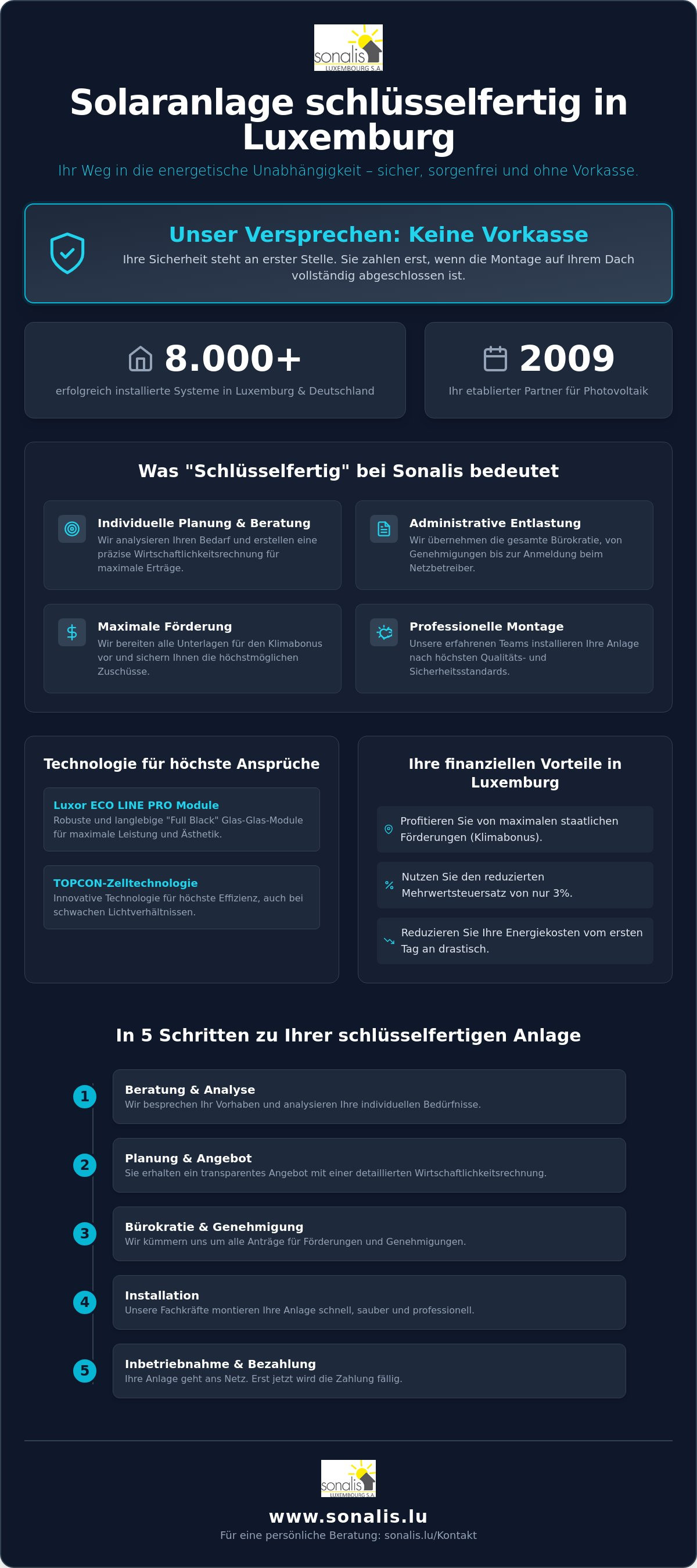 sonalis
LUXEMBOURG S.A.

Solaranlage schlüsselfertig in Luxemburg

Ihr Weg in die energetische Unabhängigkeit – sicher, sorgenfrei und ohne Vorkasse.

Unser Versprechen: Keine Vorkasse

Ihre Sicherheit steht an erster Stelle. Sie zahlen erst, wenn die Montage auf Ihrem Dach vollständig abgeschlossen ist.

8.000+

erfolgreich installierte Systeme in Luxemburg & Deutschland

2009

Ihr etablierter Partner für Photovoltaik

Was "Schlüsselfertig" bei Sonalis bedeutet

Individuelle Planung & Beratung

Wir analysieren Ihren Bedarf und erstellen eine präzise Wirtschaftlichkeitsrechnung für maximale Erträge.

Administrative Entlastung

Wir übernehmen die gesamte Bürokratie, von Genehmigungen bis zur Anmeldung beim Netzbetreiber.

Maximale Förderung

Wir bereiten alle Unterlagen für den Klimabonus vor und sichern Ihnen die höchstmöglichen Zuschüsse.

Professionelle Montage

Unsere erfahrenen Teams installieren Ihre Anlage nach höchsten Qualitäts- und Sicherheitsstandards.

Technologie für höchste Ansprüche

Luxor ECO LINE PRO Module

Robuste und langlebige "Full Black" Glas-Glas-Module für maximale Leistung und Ästhetik.

TOPCON-Zelltechnologie

Innovative Technologie für höchste Effizienz, auch bei schwachen Lichtverhältnissen.

Ihre finanziellen Vorteile in Luxemburg

Profitieren Sie von maximalen staatlichen Förderungen (Klimabonus).

Nutzen Sie den reduzierten Mehrwertsteuersatz von nur 3%.

Reduzieren Sie Ihre Energiekosten vom ersten Tag an drastisch.

In 5 Schritten zu Ihrer schlüsselfertigen Anlage

1
Beratung & Analyse
Wir besprechen Ihr Vorhaben und analysieren Ihre individuellen Bedürfnisse.

2
Planung & Angebot
Sie erhalten ein transparentes Angebot mit einer detaillierten Wirtschaftlichkeitsrechnung.

3
Bürokratie & Genehmigung
Wir kümmern uns um alle Anträge für Förderungen und Genehmigungen.

4
Installation
Unsere Fachkräfte montieren Ihre Anlage schnell, sauber und professionell.

5
Inbetriebnahme & Bezahlung
Ihre Anlage geht ans Netz. Erst jetzt wird die Zahlung fällig.

sonalis
LUXEMBOURG S.A.

www.sonalis.lu

Für eine persönliche Beratung: sonalis.lu/Kontakt